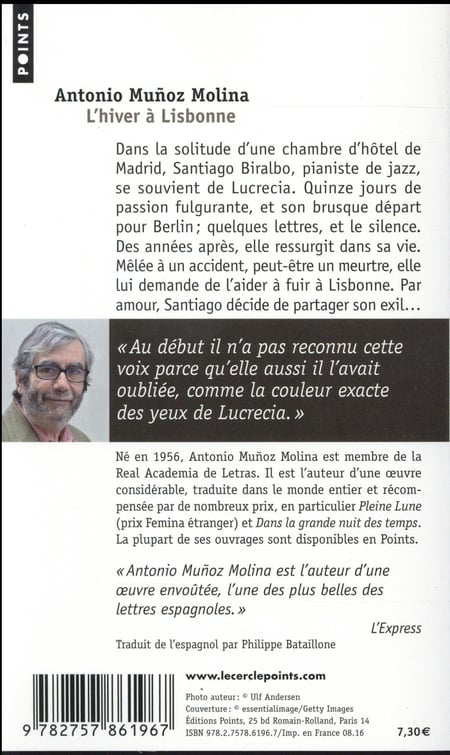 POINTS

Antonio Muñoz Molina
L'hiver à Lisbonne

Dans la solitude d'une chambre d'hôtel de Madrid, Santiago Biralbo, pianiste de jazz, se souvient de Lucrecia. Quinze jours de passion fulgurante, et son brusque départ pour Berlin ; quelques lettres, et le silence. Des années après, elle ressurgit dans sa vie. Mêlée à un accident, peut-être un meurtre, elle lui demande de l'aider à fuir à Lisbonne. Par amour, Santiago décide de partager son exil…

« Au début il n'a pas reconnu cette voix parce qu'elle aussi il l'avait oubliée, comme la couleur exacte des yeux de Lucrecia. »

Né en 1956, Antonio Muñoz Molina est membre de la Real Academia de Letras. Il est l'auteur d'une œuvre considérable, traduite dans le monde entier et récompensée par de nombreux prix, en particulier Pleine Lune (prix Femina étranger) et Dans la grande nuit des temps. La plupart de ses ouvrages sont disponibles en Points.

« Antonio Muñoz Molina est l'auteur d'une œuvre envoûtée, l'une des plus belles des lettres espagnoles. »

L'Express

Traduit de l'espagnol par Philippe Bataillone

9 782757 861967

www.lecerclepoints.com

Photo auteur : © Ulf Andersen
Couverture : © essentialimage/Getty Images
Éditions Points, 25 bd Romain-Rolland, Paris 14
ISBN 978.2.7578.6196.7/Imp. en France 08.16

7,30€